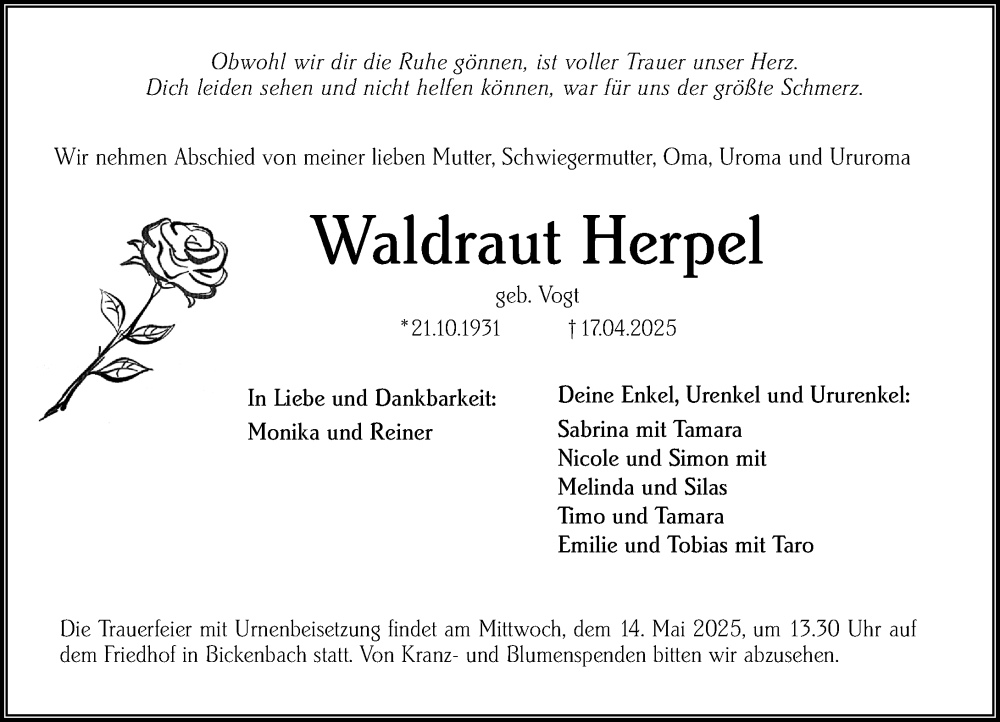 Obwohl wir dir die Ruhe gönnen, ist voller Trauer unser Herz.
Dich leiden sehen und nicht helfen können, war für uns der größte Schmerz.

Wir nehmen Abschied von meiner lieben Mutter, Schwiegermutter, Oma, Uroma und Ururoma

Waldraut Herpel

geb. Vogt

*21.10.1931 † 17.04.2025

In Liebe und Dankbarkeit:
Monika und Reiner

Deine Enkel, Urenkel und Ururenkel:
Sabrina mit Tamara
Nicole und Simon mit
Melinda und Silas
Timo und Tamara
Emilie und Tobias mit Taro

Die Trauerfeier mit Urnenbeisetzung findet am Mittwoch, dem 14. Mai 2025, um 13.30 Uhr auf dem Friedhof in Bickenbach statt. Von Kranz- und Blumenspenden bitten wir abzusehen.